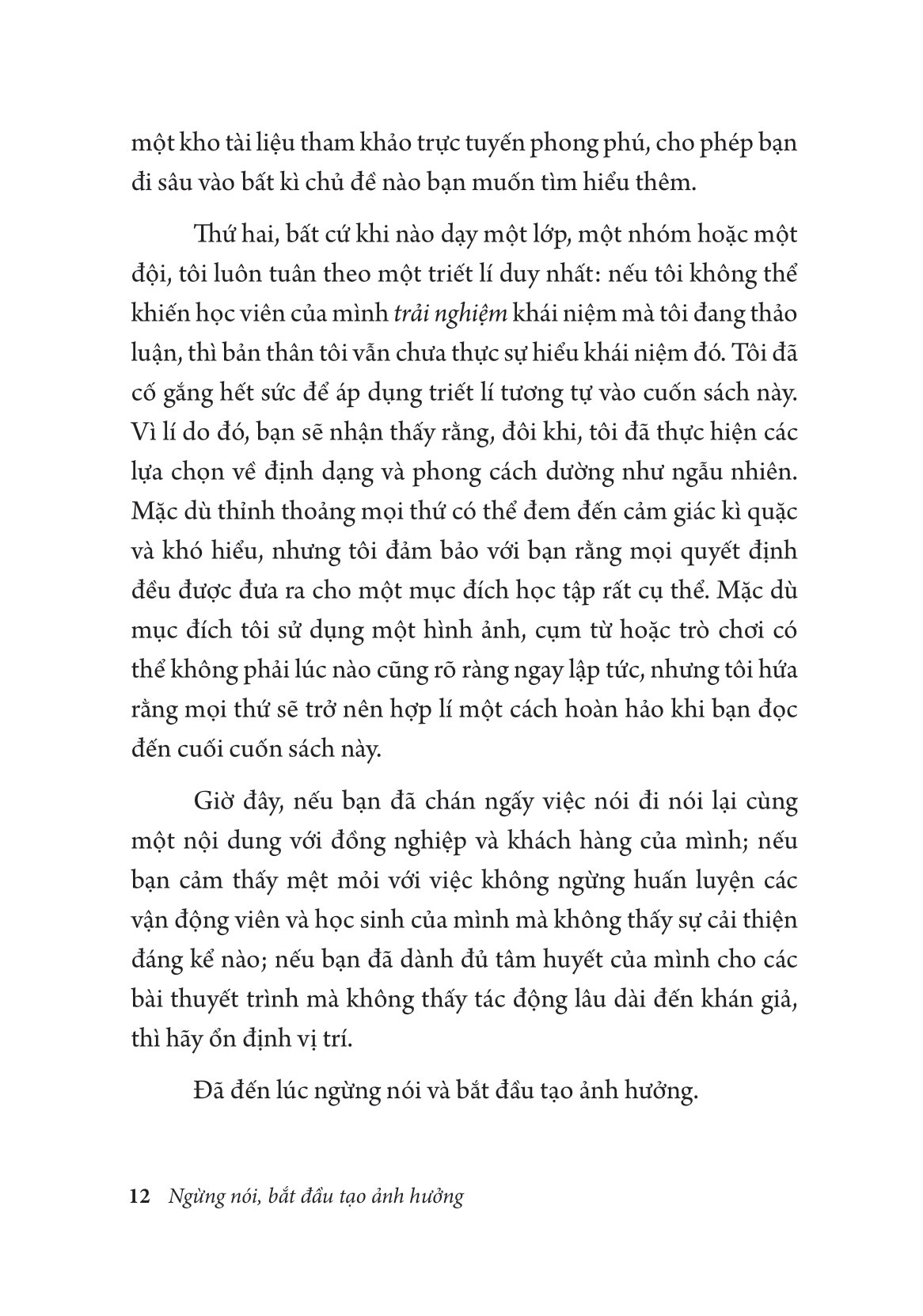 một kho tài liệu tham khảo trực tuyến phong phú, cho phép bạn đi sâu vào bất kì chủ đề nào bạn muốn tìm hiểu thêm.

Thứ hai, bất cứ khi nào dạy một lớp, một nhóm hoặc một đội, tôi luôn tuân theo một triết lí duy nhất: nếu tôi không thể khiến học viên của mình trải nghiệm khái niệm mà tôi đang thảo luận, thì bản thân tôi vẫn chưa thực sự hiểu khái niệm đó. Tôi đã cố gắng hết sức để áp dụng triết lí tương tự vào cuốn sách này. Vì lí do đó, bạn sẽ nhận thấy rằng, đôi khi, tôi đã thực hiện các lựa chọn về định dạng và phong cách dường như ngẫu nhiên. Mặc dù thỉnh thoảng mọi thứ có thể đem đến cảm giác kì quặc và khó hiểu, nhưng tôi đảm bảo với bạn rằng mọi quyết định đều được đưa ra cho một mục đích học tập rất cụ thể. Mặc dù mục đích tôi sử dụng một hình ảnh, cụm từ hoặc trò chơi có thể không phải lúc nào cũng rõ ràng ngay lập tức, nhưng tôi hứa rằng mọi thứ sẽ trở nên hợp lí một cách hoàn hảo khi bạn đọc đến cuối cuốn sách này.

Giờ đây, nếu bạn đã chán ngấy việc nói đi nói lại cùng một nội dung với đồng nghiệp và khách hàng của mình; nếu bạn cảm thấy mệt mỏi với việc không ngừng huấn luyện các vận động viên và học sinh của mình mà không thấy sự cải thiện đáng kể nào; nếu bạn đã dành đủ tâm huyết của mình cho các bài thuyết trình mà không thấy tác động lâu dài đến khán giả, thì hãy ổn định vị trí.

Đã đến lúc ngừng nói và bắt đầu tạo ảnh hưởng.

12 Ngừng nói, bắt đầu tạo ảnh hưởng